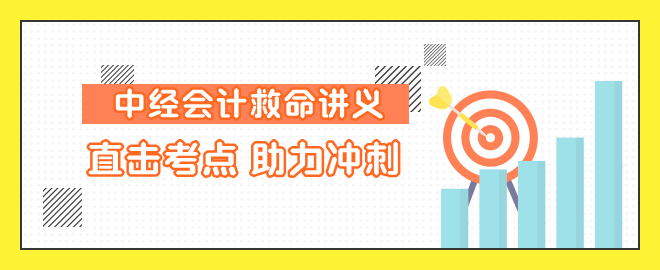 中经会计救命讲义

直击考点 助力冲刺